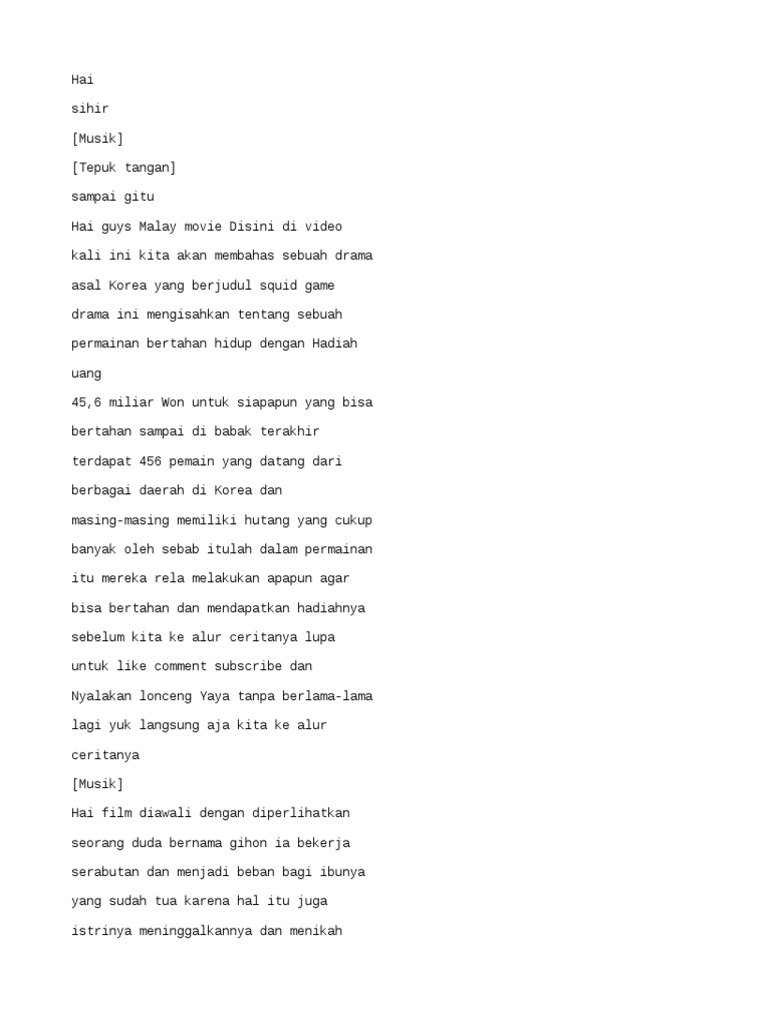 Hai

sihir

[Musik]

[Tepuk tangan]

sampai gitu

Hai guys Malay movie Disini di video

kali ini kita akan membahas sebuah drama

asal Korea yang berjudul squid game

drama ini mengisahkan tentang sebuah

permainan bertahan hidup dengan Hadiah

uang

45,6 miliar Won untuk siapapun yang bisa

bertahan sampai di babak terakhir

terdapat 456 pemain yang datang dari

berbagai daerah di Korea dan

masing-masing memiliki hutang yang cukup

banyak oleh sebab itulah dalam permainan

itu mereka rela melakukan apapun agar

bisa bertahan dan mendapatkan hadiahnya

sebelum kita ke alur ceritanya lupa

untuk like comment subscribe dan

Nyalakan lonceng Yaya tanpa berlama-lama

lagi yuk langsung aja kita ke alur

ceritanya

[Musik]

Hai film diawali dengan diperlihatkan

seorang duda bernama gihon ia bekerja

serabutan dan menjadi beban bagi ibunya

yang sudah tua karena hal itu juga

istrinya meninggalkannya dan menikah